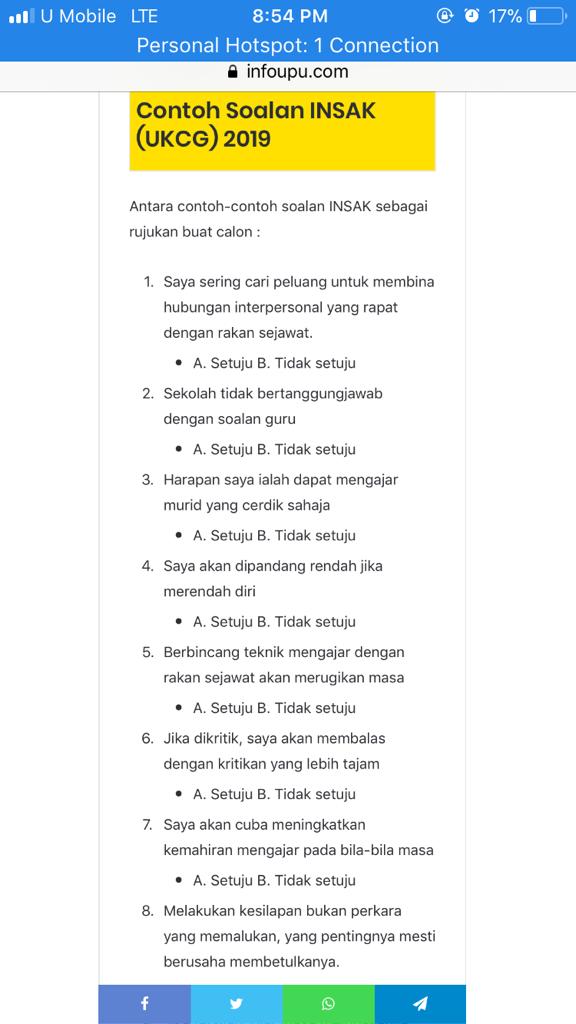 U Mobile LTE 8:54 PM 17%
Personal Hotspot: 1 Connection
infoupu.com

Contoh Soalan INSAK (UKCG) 2019

Antara contoh-contoh soalan INSAK sebagai rujukan buat calon :

1. Saya sering cari peluang untuk membina hubungan interpersonal yang rapat dengan rakan sejawat.
   • A. Setuju B. Tidak setuju
2. Sekolah tidak bertanggungjawab dengan soalan guru
   • A. Setuju B. Tidak setuju
3. Harapan saya ialah dapat mengajar murid yang cerdik sahaja
   • A. Setuju B. Tidak setuju
4. Saya akan dipandang rendah jika merendah diri
   • A. Setuju B. Tidak setuju
5. Berbincang teknik mengajar dengan rakan sejawat akan merugikan masa
   • A. Setuju B. Tidak setuju
6. Jika dikritik, saya akan membalas dengan kritikan yang lebih tajam
   • A. Setuju B. Tidak setuju
7. Saya akan cuba meningkatkan kemahiran mengajar pada bila-bila masa
   • A. Setuju B. Tidak setuju
8. Melakukan kesilapan bukan perkara yang memalukan, yang pentingnya mesti berusaha membetulkanya.